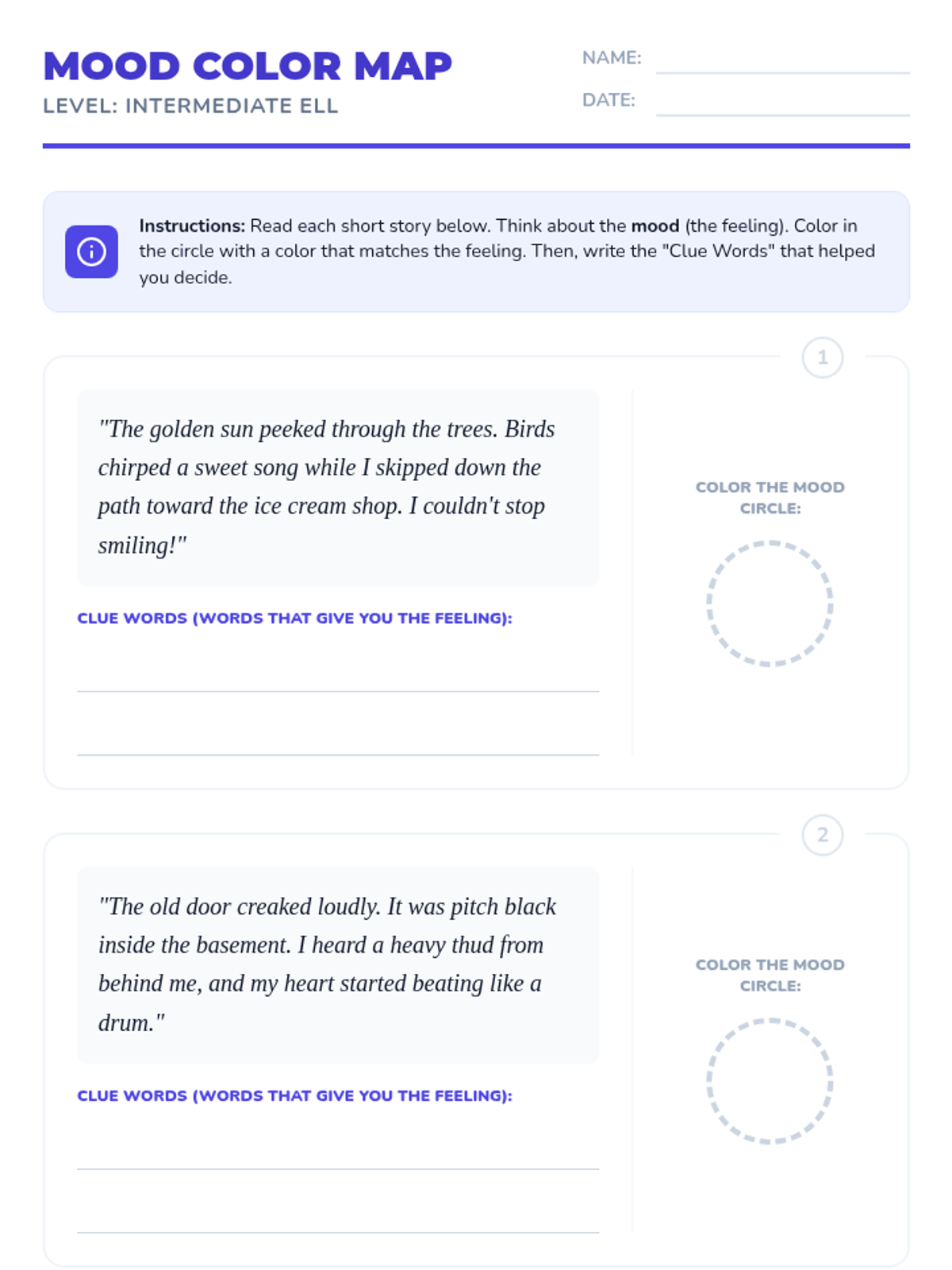 MOOD COLOR MAP
LEVEL: INTERMEDIATE ELL

NAME:
DATE:

Instructions: Read each short story below. Think about the mood (the feeling). Color in the circle with a color that matches the feeling. Then, write the "Clue Words" that helped you decide.

1

"The golden sun peeked through the trees. Birds chirped a sweet song while I skipped down the path toward the ice cream shop. I couldn't stop smiling!"

CLUE WORDS (WORDS THAT GIVE YOU THE FEELING):

COLOR THE MOOD CIRCLE:

2

"The old door creaked loudly. It was pitch black inside the basement. I heard a heavy thud from behind me, and my heart started beating like a drum."

CLUE WORDS (WORDS THAT GIVE YOU THE FEELING):

COLOR THE MOOD CIRCLE: